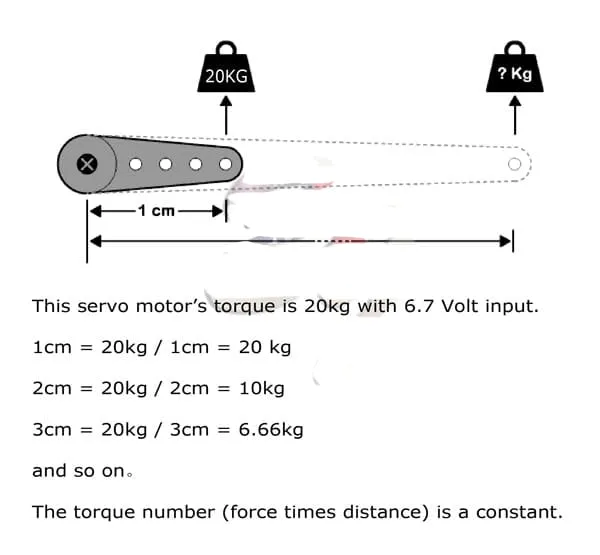 20KG

? Kg

1 cm

This servo motor's torque is 20kg with 6.7 Volt input.

1cm = 20kg / 1cm = 20 kg

2cm = 20kg / 2cm = 10kg

3cm = 20kg / 3cm = 6.66kg

and so on。

The torque number (force times distance) is a constant.